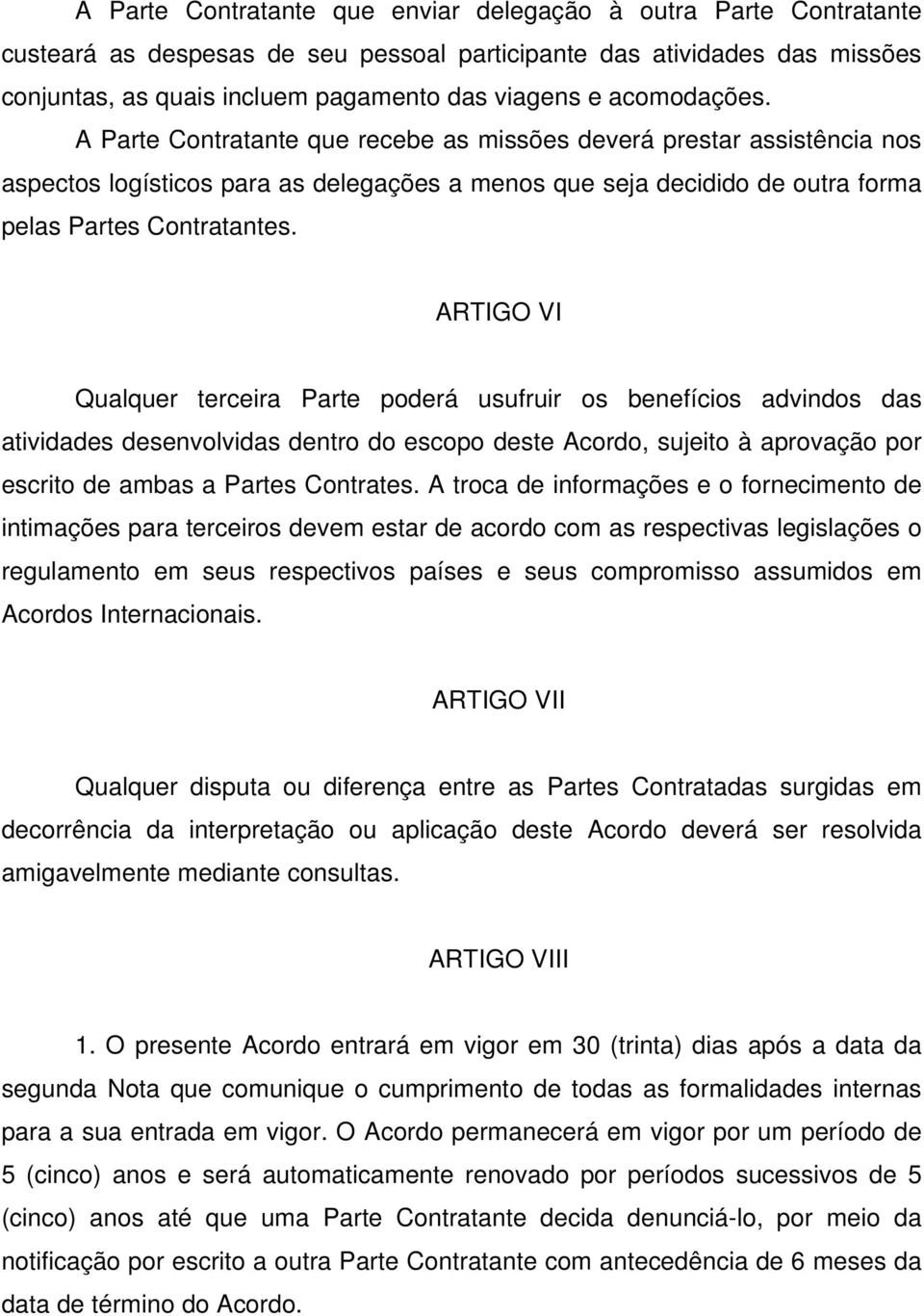 A Parte Contratante que enviar delegação à outra Parte Contratante custeará as despesas de seu pessoal participante das atividades das missões conjuntas, as quais incluem pagamento das viagens e acomodações. A Parte Contratante que recebe as missões deverá prestar assistência nos aspectos logísticos para as delegações a menos que seja decidido de outra forma pelas Partes Contratantes.

ARTIGO VI

Qualquer terceira Parte poderá usufruir os benefícios advindos das atividades desenvolvidas dentro do escopo deste Acordo, sujeito à aprovação por escrito de ambas a Partes Contrates. A troca de informações e o fornecimento de intimações para terceiros devem estar de acordo com as respectivas legislações o regulamento em seus respectivos países e seus compromisso assumidos em Acordos Internacionais.

ARTIGO VII

Qualquer disputa ou diferença entre as Partes Contratadas surgidas em decorrência da interpretação ou aplicação deste Acordo deverá ser resolvida amigavelmente mediante consultas.

ARTIGO VIII

1. O presente Acordo entrará em vigor em 30 (trinta) dias após a data da segunda Nota que comunique o cumprimento de todas as formalidades internas para a sua entrada em vigor. O Acordo permanecerá em vigor por um período de 5 (cinco) anos e será automaticamente renovado por períodos sucessivos de 5 (cinco) anos até que uma Parte Contratante decida denunciá-lo, por meio da notificação por escrito a outra Parte Contratante com antecedência de 6 meses da data de término do Acordo.